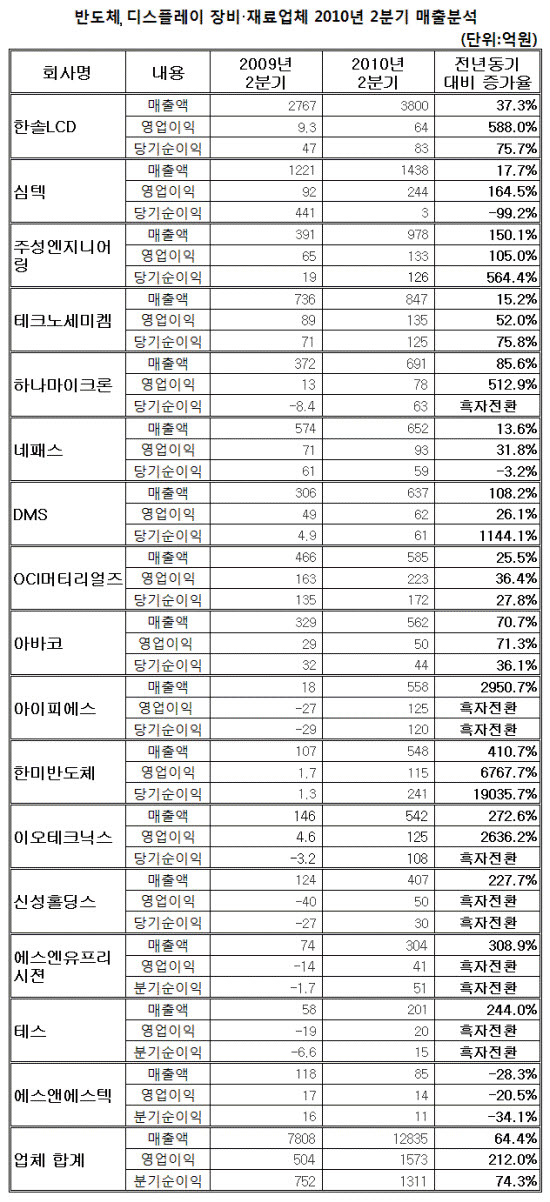 반도체, 디스플레이 장비·재료업체 2010년 2분기 매출분석

(단위:억원)

| 회사명 | 내용 | 2009년 2분기 | 2010년 2분기 | 전년동기 대비 증가율 |
|---|---|---|---|---|
| 한솔LCD | 매출액 | 2767 | 3800 | 37.3% |
| | 영업이익 | 9.3 | 64 | 588.0% |
| | 당기순이익 | 47 | 83 | 75.7% |
| 심텍 | 매출액 | 1221 | 1438 | 17.7% |
| | 영업이익 | 92 | 244 | 164.5% |
| | 당기순이익 | 441 | 3 | -99.2% |
| 주성엔지니어링 | 매출액 | 391 | 978 | 150.1% |
| | 영업이익 | 65 | 133 | 105.0% |
| | 당기순이익 | 19 | 126 | 564.4% |
| 테크노세미켐 | 매출액 | 736 | 847 | 15.2% |
| | 영업이익 | 89 | 135 | 52.0% |
| | 당기순이익 | 71 | 125 | 75.8% |
| 하나마이크론 | 매출액 | 372 | 691 | 85.6% |
| | 영업이익 | 13 | 78 | 512.9% |
| | 당기순이익 | -8.4 | 63 | 흑자전환 |
| 네패스 | 매출액 | 574 | 652 | 13.6% |
| | 영업이익 | 71 | 93 | 31.8% |
| | 당기순이익 | 61 | 59 | -3.2% |
| DMS | 매출액 | 306 | 637 | 108.2% |
| | 영업이익 | 49 | 62 | 26.1% |
| | 당기순이익 | 4.9 | 61 | 1144.1% |
| OCI머티리얼즈 | 매출액 | 466 | 585 | 25.5% |
| | 영업이익 | 163 | 223 | 36.4% |
| | 당기순이익 | 135 | 172 | 27.8% |
| 아바코 | 매출액 | 329 | 562 | 70.7% |
| | 영업이익 | 29 | 50 | 71.3% |
| | 당기순이익 | 32 | 44 | 36.1% |
| 아이피에스 | 매출액 | 18 | 558 | 2950.7% |
| | 영업이익 | -27 | 125 | 흑자전환 |
| | 당기순이익 | -29 | 120 | 흑자전환 |
| 한미반도체 | 매출액 | 107 | 548 | 410.7% |
| | 영업이익 | 1.7 | 115 | 6767.7% |
| | 당기순이익 | 1.3 | 241 | 19035.7% |
| 이오테크닉스 | 매출액 | 146 | 542 | 272.6% |
| | 영업이익 | 4.6 | 125 | 2636.2% |
| | 당기순이익 | -3.2 | 108 | 흑자전환 |
| 신성홀딩스 | 매출액 | 124 | 407 | 227.7% |
| | 영업이익 | -40 | 50 | 흑자전환 |
| | 당기순이익 | -27 | 30 | 흑자전환 |
| 에스엔유프리시전 | 매출액 | 74 | 304 | 308.9% |
| | 영업이익 | -14 | 41 | 흑자전환 |
| | 분기순이익 | -1.7 | 51 | 흑자전환 |
| 테스 | 매출액 | 58 | 201 | 244.0% |
| | 영업이익 | -19 | 20 | 흑자전환 |
| | 분기순이익 | -6.6 | 15 | 흑자전환 |
| 에스앤에스텍 | 매출액 | 118 | 85 | -28.3% |
| | 영업이익 | 17 | 14 | -20.5% |
| | 분기순이익 | 16 | 11 | -34.1% |
| 업체 합계 | 매출액 | 7808 | 12835 | 64.4% |
| | 영업이익 | 504 | 1573 | 212.0% |
| | 분기순이익 | 752 | 1311 | 74.3% |